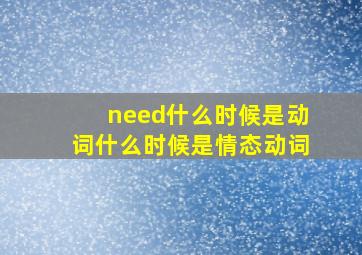 need什么时候是动词什么时候是情态动词